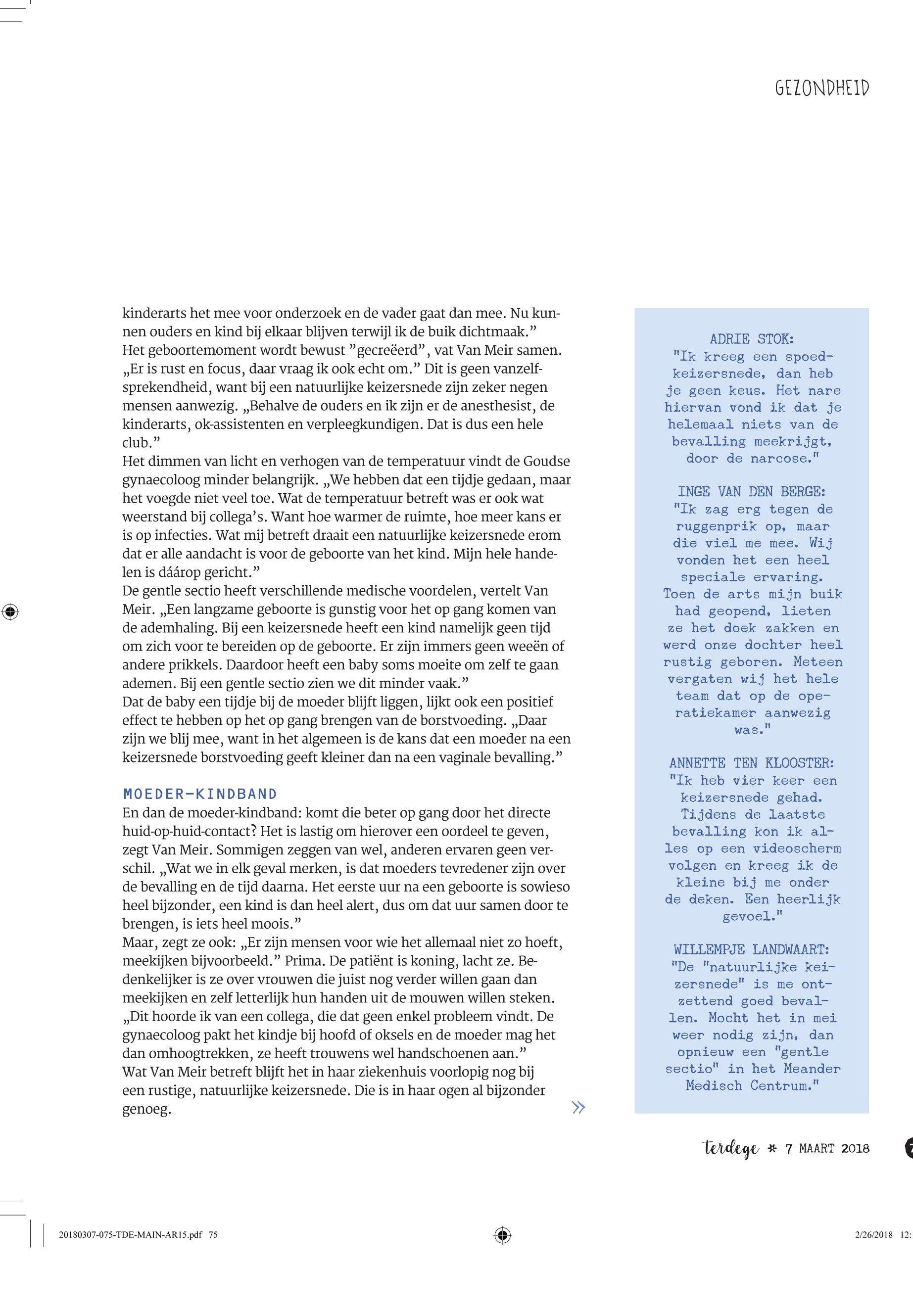 GEZONDHEID

kinderarts het mee voor onderzoek en de vader gaat dan mee. Nu kunnen ouders en kind bij elkaar blijven terwijl ik de buik dichtmaak.”
Het geboortemoment wordt bewust ”gecreëerd”, vat Van Meir samen. „Er is rust en focus, daar vraag ik ook echt om.” Dit is geen vanzelfsprekendheid, want bij een natuurlijke keizersnede zijn zeker negen mensen aanwezig. „Behalve de ouders en ik zijn er de anesthesist, de kinderarts, ok-assistenten en verpleegkundigen. Dat is dus een hele club.”
Het dimmen van licht en verhogen van de temperatuur vindt de Goudse gynaecoloog minder belangrijk. „We hebben dat een tijdje gedaan, maar het voegde niet veel toe. Wat de temperatuur betreft was er ook wat weerstand bij collega’s. Want hoe warmer de ruimte, hoe meer kans er is op infecties. Wat mij betreft draait een natuurlijke keizersnede erom dat er alle aandacht is voor de geboorte van het kind. Mijn hele handelen is dáárop gericht.”
De gentle sectio heeft verschillende medische voordelen, vertelt Van Meir. „Een langzame geboorte is gunstig voor het op gang komen van de ademhaling. Bij een keizersnede heeft een kind namelijk geen tijd om zich voor te bereiden op de geboorte. Er zijn immers geen weeën of andere prikkels. Daardoor heeft een baby soms moeite om zelf te gaan ademen. Bij een gentle sectio zien we dit minder vaak.”
Dat de baby een tijdje bij de moeder blijft liggen, lijkt ook een positief effect te hebben op het op gang brengen van de borstvoeding. „Daar zijn we blij mee, want in het algemeen is de kans dat een moeder na een keizersnede borstvoeding geeft kleiner dan na een vaginale bevalling.”

MOEDER-KINDBAND
En dan de moeder-kindband: komt die beter op gang door het directe huid-op-huid-contact? Het is lastig om hierover een oordeel te geven, zegt Van Meir. Sommigen zeggen van wel, anderen ervaren geen verschil. „Wat we in elk geval merken, is dat moeders tevredener zijn over de bevalling en de tijd daarna. Het eerste uur na een geboorte is sowieso heel bijzonder, een kind is dan heel alert, dus om dat uur samen door te brengen, is iets heel moois.”
Maar, zegt ze ook: „Er zijn mensen voor wie het allemaal niet zo hoeft, meekijken bijvoorbeeld.” Prima. De patiënt is koning, lacht ze. Bedenkelijker is ze over vrouwen die juist nog verder willen gaan dan meekijken en zelf letterlijk hun handen uit de mouwen willen steken. „Dit hoorde ik van een collega, die dat geen enkel probleem vindt. De gynaecoloog pakt het kindje bij hoofd of oksels en de moeder mag het dan omhoogtrekken, ze heeft trouwens wel handschoenen aan.”
Wat Van Meir betreft blijft het in haar ziekenhuis voorlopig nog bij een rustige, natuurlijke keizersnede. Die is in haar ogen al bijzonder genoeg.

»

ADRIE STOK:
"Ik kreeg een spoedkeizersnede, dan heb je geen keus. Het nare hiervan vond ik dat je helemaal niets van de bevalling meekrijgt, door de narcose."

INGE VAN DEN BERGE:
"Ik zag erg tegen de ruggenprik op, maar die viel me mee. Wij vonden het een heel speciale ervaring. Toen de arts mijn buik had geopend, lieten ze het doek zakken en werd onze dochter heel rustig geboren. Meteen vergaten wij het hele team dat op de operatiekamer aanwezig was."

ANNETTE TEN KLOOSTER:
"Ik heb vier keer een keizersnede gehad. Tijdens de laatste bevalling kon ik alles op een videoscherm volgen en kreeg ik de kleine bij me onder de deken. Een heerlijk gevoel."

WILLEMPJE LANDWAART:
"De "natuurlijke keizersnede" is me ontzettend goed bevallen. Mocht het in mei weer nodig zijn, dan opnieuw een "gentle sectio" in het Meander Medisch Centrum."

terdege * 7 MAART 2018

20180307-075-TDE-MAIN-AR15.pdf 75

2/26/2018 12: